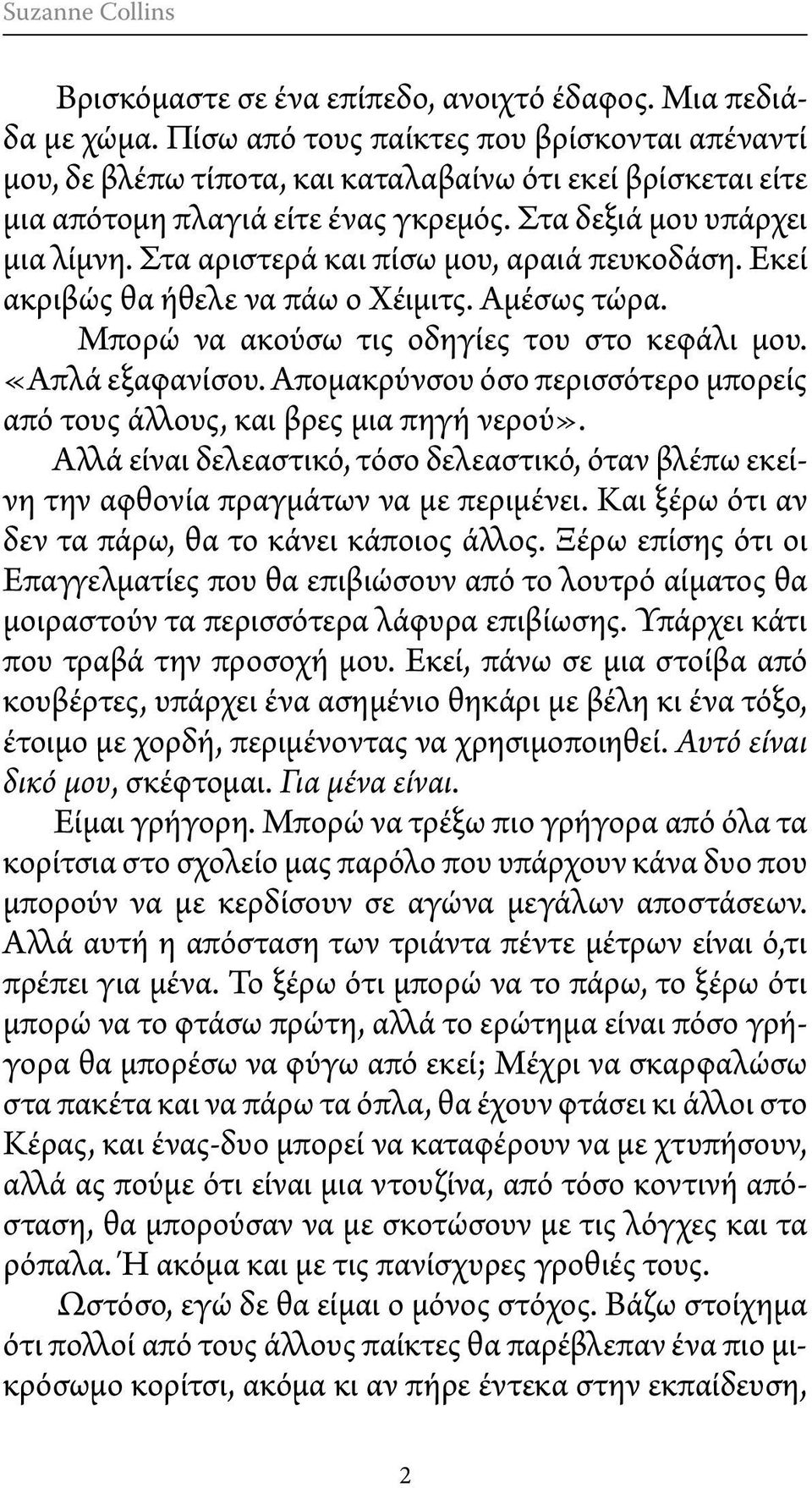 Suzanne Collins

Βρισκόμαστε σε ένα επίπεδο, ανοιχτό έδαφος. Μια πεδιάδα με χώμα. Πίσω από τους παίκτες που βρίσκονται απέναντί μου, δε βλέπω τίποτα, και καταλαβαίνω ότι εκεί βρίσκεται είτε μια απότομη πλαγιά είτε ένας γκρεμός. Στα δεξιά μου υπάρχει μια λίμνη. Στα αριστερά και πίσω μου, αραιά πευκοδάση. Εκεί ακριβώς θα ήθελε να πάω ο Χέιμιτς. Αμέσως τώρα.

Μπορώ να ακούσω τις οδηγίες του στο κεφάλι μου. «Απλά εξαφανίσου. Απομακρύνσου όσο περισσότερο μπορείς από τους άλλους, και βρες μια πηγή νερού».

Αλλά είναι δελεαστικό, τόσο δελεαστικό, όταν βλέπω εκείνη την αφθονία πραγμάτων να με περιμένει. Και ξέρω ότι αν δεν τα πάρω, θα το κάνει κάποιος άλλος. Ξέρω επίσης ότι οι Επαγγελματίες που θα επιβιώσουν από το λουτρό αίματος θα μοιραστούν τα περισσότερα λάφυρα επιβίωσης. Υπάρχει κάτι που τραβά την προσοχή μου. Εκεί, πάνω σε μια στοίβα από κουβέρτες, υπάρχει ένα ασημένιο θηκάρι με βέλη κι ένα τόξο, έτοιμο με χορδή, περιμένοντας να χρησιμοποιηθεί. Αυτό είναι δικό μου, σκέφτομαι. Για μένα είναι.

Είμαι γρήγορη. Μπορώ να τρέξω πιο γρήγορα από όλα τα κορίτσια στο σχολείο μας παρόλο που υπάρχουν κάνα δυο που μπορούν να με κερδίσουν σε αγώνα μεγάλων αποστάσεων. Αλλά αυτή η απόσταση των τριάντα πέντε μέτρων είναι ό,τι πρέπει για μένα. Το ξέρω ότι μπορώ να το πάρω, το ξέρω ότι μπορώ να το φτάσω πρώτη, αλλά το ερώτημα είναι πόσο γρήγορα θα μπορέσω να φύγω από εκεί; Μέχρι να σκαρφαλώσω στα πακέτα και να πάρω τα όπλα, θα έχουν φτάσει κι άλλοι στο Κέρας, και ένας-δυο μπορεί να καταφέρουν να με χτυπήσουν, αλλά ας πούμε ότι είναι μια ντουζίνα, από τόσο κοντινή απόσταση, θα μπορούσαν να με σκοτώσουν με τις λόγχες και τα ρόπαλα. Ή ακόμα και με τις πανίσχυρες γροθιές τους.

Ωστόσο, εγώ δε θα είμαι ο μόνος στόχος. Βάζω στοίχημα ότι πολλοί από τους άλλους παίκτες θα παρέβλεπαν ένα πιο μικρόσωμο κορίτσι, ακόμα κι αν πήρε έντεκα στην εκπαίδευση,

2